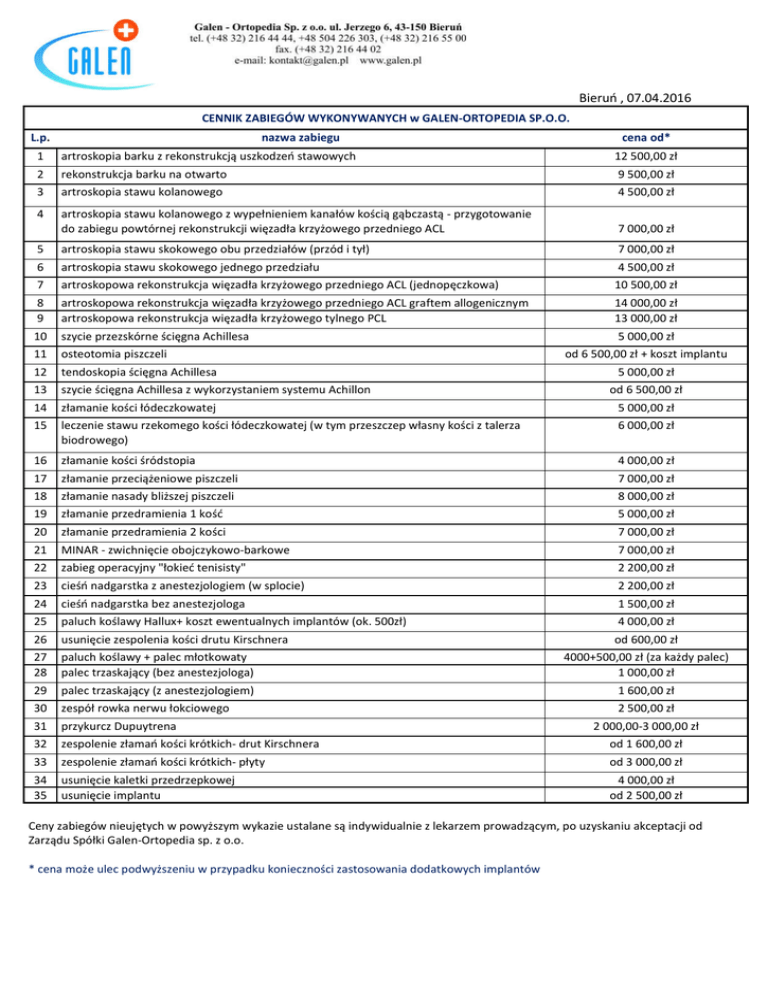 GALEN

Galen - Ortopedia Sp. z o.o. ul. Jerzego 6, 43-150 Bieruń
tel. (+48 32) 216 44 44, +48 504 226 303, (+48 32) 216 55 00
fax. (+48 32) 216 44 02
e-mail: kontakt@galen.pl www.galen.pl

Bieruń , 07.04.2016

CENNIK ZABIEGÓW WYKONYWANYCH w GALEN-ORTOPEDIA SP.O.O.

| L.p. | nazwa zabiegu | cena od* |
|---|---|---|
| 1 | artroskopia barku z rekonstrukcją uszkodzeń stawowych | 12 500,00 zł |
| 2 | rekonstrukcja barku na otwarto | 9 500,00 zł |
| 3 | artroskopia stawu kolanowego | 4 500,00 zł |
| 4 | artroskopia stawu kolanowego z wypełnieniem kanałów kością gąbczastą - przygotowanie do zabiegu powtórnej rekonstrukcji więzadła krzyżowego przedniego ACL | 7 000,00 zł |
| 5 | artroskopia stawu skokowego obu przedziałów (przód i tył) | 7 000,00 zł |
| 6 | artroskopia stawu skokowego jednego przedziału | 4 500,00 zł |
| 7 | artroskopowa rekonstrukcja więzadła krzyżowego przedniego ACL (jednopęczkowa) | 10 500,00 zł |
| 8 | artroskopowa rekonstrukcja więzadła krzyżowego przedniego ACL graftem allogenicznym | 14 000,00 zł |
| 9 | artroskopowa rekonstrukcja więzadła krzyżowego tylnego PCL | 13 000,00 zł |
| 10 | szycie przezskórne ścięgna Achillesa | 5 000,00 zł |
| 11 | osteotomia piszczeli | od 6 500,00 zł + koszt implantu |
| 12 | tendoskopia ścięgna Achillesa | 5 000,00 zł |
| 13 | szycie ścięgna Achillesa z wykorzystaniem systemu Achillon | od 6 500,00 zł |
| 14 | złamanie kości łódeczkowatej | 5 000,00 zł |
| 15 | leczenie stawu rzekomego kości łódeczkowatej (w tym przeszczep własny kości z talerza biodrowego) | 6 000,00 zł |
| 16 | złamanie kości śródstopia | 4 000,00 zł |
| 17 | złamanie przeciążeniowe piszczeli | 7 000,00 zł |
| 18 | złamanie nasady bliższej piszczeli | 8 000,00 zł |
| 19 | złamanie przedramienia 1 kość | 5 000,00 zł |
| 20 | złamanie przedramienia 2 kości | 7 000,00 zł |
| 21 | MINAR - zwichnięcie obojczykowo-barkowe | 7 000,00 zł |
| 22 | zabieg operacyjny "łokieć tenisisty" | 2 200,00 zł |
| 23 | cieśń nadgarstka z anestezjologiem (w splocie) | 2 200,00 zł |
| 24 | cieśń nadgarstka bez anestezjologa | 1 500,00 zł |
| 25 | paluch koślawy Hallux+ koszt ewentualnych implantów (ok. 500zł) | 4 000,00 zł |
| 26 | usunięcie zespolenia kości drutu Kirschnera | od 600,00 zł |
| 27 | paluch koślawy + palec młotkowaty | 4000+500,00 zł (za każdy palec) |
| 28 | palec trzaskający (bez anestezjologa) | 1 000,00 zł |
| 29 | palec trzaskający (z anestezjologiem) | 1 600,00 zł |
| 30 | zespół rowka nerwu łokciowego | 2 500,00 zł |
| 31 | przykurcz Dupuytrena | 2 000,00-3 000,00 zł |
| 32 | zespolenie złamań kości krótkich- drut Kirschnera | od 1 600,00 zł |
| 33 | zespolenie złamań kości krótkich- płyty | od 3 000,00 zł |
| 34 | usunięcie kaletki przedrzepkowej | 4 000,00 zł |
| 35 | usunięcie implantu | od 2 500,00 zł |

Ceny zabiegów nieujętych w powyższym wykazie ustalane są indywidualnie z lekarzem prowadzącym, po uzyskaniu akceptacji od Zarządu Spółki Galen-Ortopedia sp. z o.o.

* cena może ulec podwyższeniu w przypadku konieczności zastosowania dodatkowych implantów